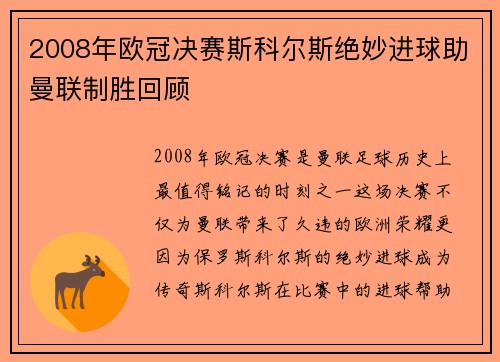 2008年欧冠决赛斯科尔斯绝妙进球助曼联制胜回顾

2008年欧冠决赛是曼联足球历史上最值得铭记的时刻之一这场决赛不仅为曼联带来了久违的欧洲荣耀更因为保罗斯科尔斯的绝妙进球成为传奇斯科尔斯在比赛中的进球帮助